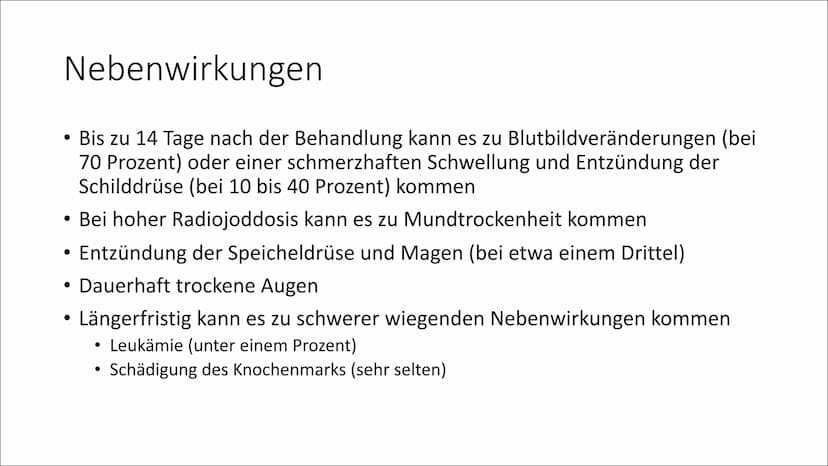 Nebenwirkungen

• Bis zu 14 Tage nach der Behandlung kann es zu Blutbildveränderungen (bei 70 Prozent) oder einer schmerzhaften Schwellung und Entzündung der Schilddrüse (bei 10 bis 40 Prozent) kommen
• Bei hoher Radiojoddosis kann es zu Mundtrockenheit kommen
• Entzündung der Speicheldrüse und Magen (bei etwa einem Drittel)
• Dauerhaft trockene Augen
• Längerfristig kann es zu schwerer wiegenden Nebenwirkungen kommen
  • Leukämie (unter einem Prozent)
  • Schädigung des Knochenmarks (sehr selten)